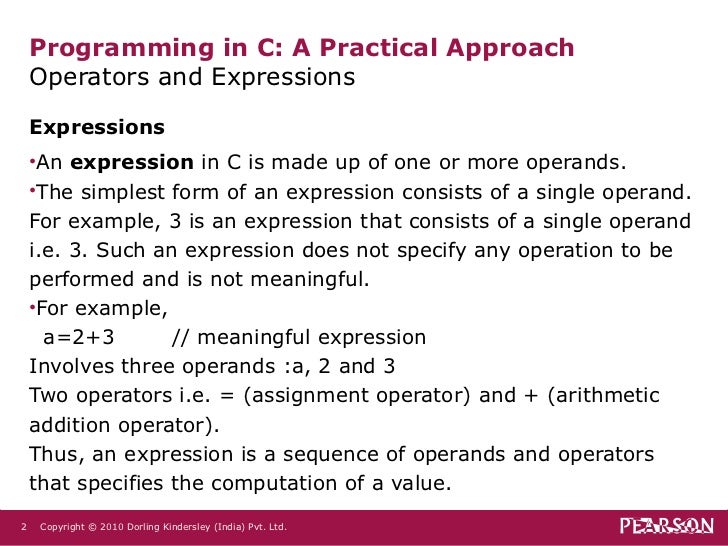 Programming in C: A Practical Approach
Operators and Expressions

Expressions

•An expression in C is made up of one or more operands.
•The simplest form of an expression consists of a single operand. For example, 3 is an expression that consists of a single operand i.e. 3. Such an expression does not specify any operation to be performed and is not meaningful.
•For example,
a=2+3 // meaningful expression
Involves three operands :a, 2 and 3
Two operators i.e. = (assignment operator) and + (arithmetic addition operator).
Thus, an expression is a sequence of operands and operators that specifies the computation of a value.

2 Copyright © 2010 Dorling Kindersley (India) Pvt. Ltd.

PEARSON